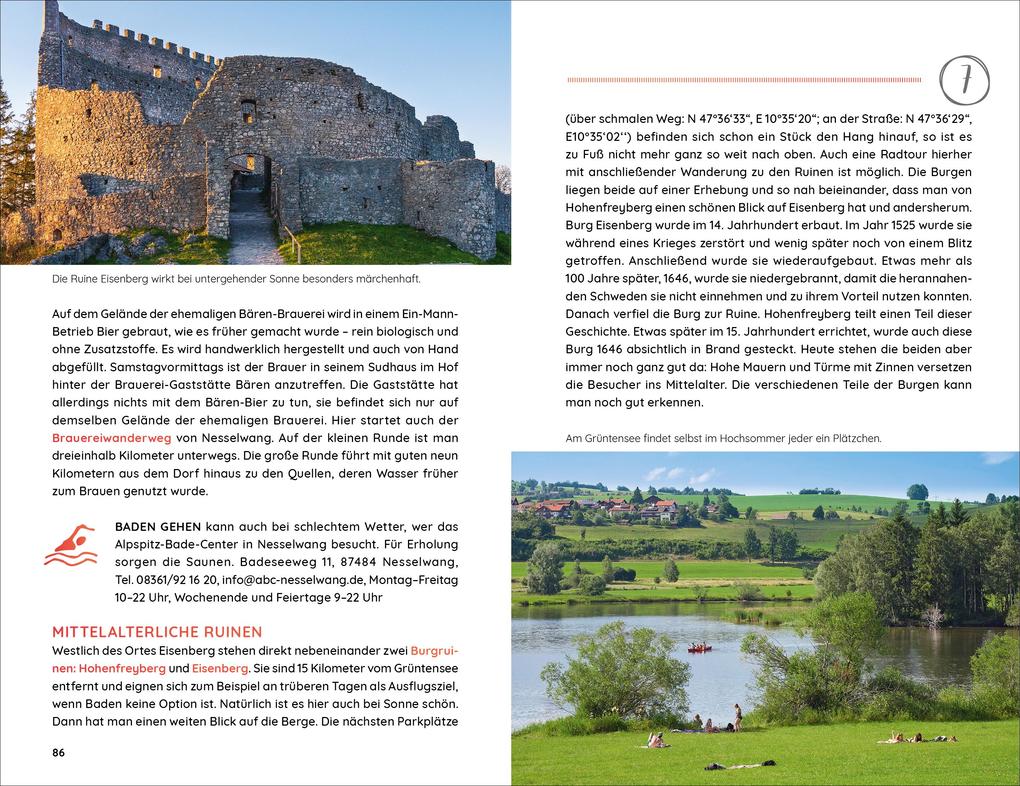 Die Ruine Eisenberg wirkt bei untergehender Sonne besonders märchenhaft.

Auf dem Gelände der ehemaligen Bären-Brauerei wird in einem Ein-Mann-Betrieb Bier gebraut, wie es früher gemacht wurde – rein biologisch und ohne Zusatzstoffe. Es wird handwerklich hergestellt und auch von Hand abgefüllt. Samstagvormittags ist der Brauer in seinem Sudhaus im Hof hinter der Brauerei-Gaststätte Bären anzutreffen. Die Gaststätte hat allerdings nichts mit dem Bären-Bier zu tun, sie befindet sich nur auf demselben Gelände der ehemaligen Brauerei. Hier startet auch der Brauereiwanderweg von Nesselwang. Auf der kleinen Runde ist man dreieinhalb Kilometer unterwegs. Die große Runde führt mit guten neun Kilometern aus dem Dorf hinaus zu den Quellen, deren Wasser früher zum Brauen genutzt wurde.

BADEN GEHEN kann auch bei schlechtem Wetter, wer das Alpspitz-Bade-Center in Nesselwang besucht. Für Erholung sorgen die Saunen. Badeseeweg 11, 87484 Nesselwang, Tel. 08361/92 16 20, info@abc-nesselwang.de, Montag–Freitag 10–22 Uhr, Wochenende und Feiertage 9–22 Uhr

MITTELALTERLICHE RUINEN
Westlich des Ortes Eisenberg stehen direkt nebeneinander zwei Burgruinen: Hohenfreyberg und Eisenberg. Sie sind 15 Kilometer vom Grüntensee entfernt und eignen sich zum Beispiel an trüberen Tagen als Ausflugsziel, wenn Baden keine Option ist. Natürlich ist es hier auch bei Sonne schön. Dann hat man einen weiten Blick auf die Berge. Die nächsten Parkplätze

86

7

(über schmalen Weg: N 47°36'33", E 10°35'20"; an der Straße: N 47°36'29", E10°35'02") befinden sich schon ein Stück den Hang hinauf, so ist es zu Fuß nicht mehr ganz so weit nach oben. Auch eine Radtour hierher mit anschließender Wanderung zu den Ruinen ist möglich. Die Burgen liegen beide auf einer Erhebung und so nah beieinander, dass man von Hohenfreyberg einen schönen Blick auf Eisenberg hat und andersherum. Burg Eisenberg wurde im 14. Jahrhundert erbaut. Im Jahr 1525 wurde sie während eines Krieges zerstört und wenig später noch von einem Blitz getroffen. Anschließend wurde sie wiederaufgebaut. Etwas mehr als 100 Jahre später, 1646, wurde sie niedergebrannt, damit die herannahenden Schweden sie nicht einnehmen und zu ihrem Vorteil nutzen konnten. Danach verfiel die Burg zur Ruine. Hohenfreyberg teilt einen Teil dieser Geschichte. Etwas später im 15. Jahrhundert errichtet, wurde auch diese Burg 1646 absichtlich in Brand gesteckt. Heute stehen die beiden aber immer noch ganz gut da: Hohe Mauern und Türme mit Zinnen versetzen die Besucher ins Mittelalter. Die verschiedenen Teile der Burgen kann man noch gut erkennen.

Am Grüntensee findet selbst im Hochsommer jeder ein Plätzchen.